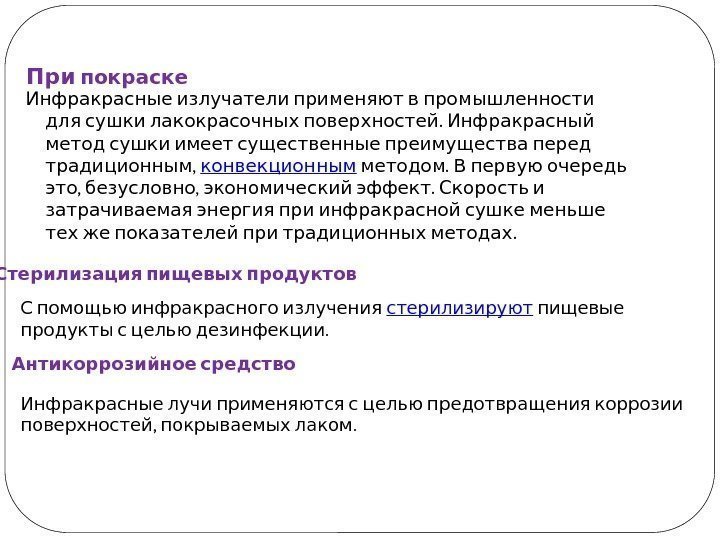 При покраске
Инфракрасные излучатели применяют в промышленности для сушки лакокрасочных поверхностей. Инфракрасный метод сушки имеет существенные преимущества перед традиционным, конвекционным методом. В первую очередь это, безусловно, экономический эффект. Скорость и затрачиваемая энергия при инфракрасной сушке меньше тех же показателей при традиционных методах.

Стерилизация пищевых продуктов

С помощью инфракрасного излучения стерилизируют пищевые продукты с целью дезинфекции.

Антикоррозийное средство

Инфракрасные лучи применяются с целью предотвращения коррозии поверхностей, покрываемых лаком.